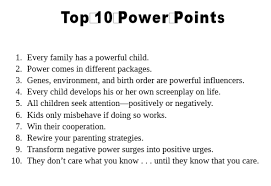 Top 10 Power Points

1. Every family has a powerful child.
2. Power comes in different packages.
3. Genes, environment, and birth order are powerful influencers.
4. Every child develops his or her own screenplay on life.
5. All children seek attention—positively or negatively.
6. Kids only misbehave if doing so works.
7. Win their cooperation.
8. Rewire your parenting strategies.
9. Transform negative power surges into positive urges.
10. They don't care what you know . . . until they know that you care.